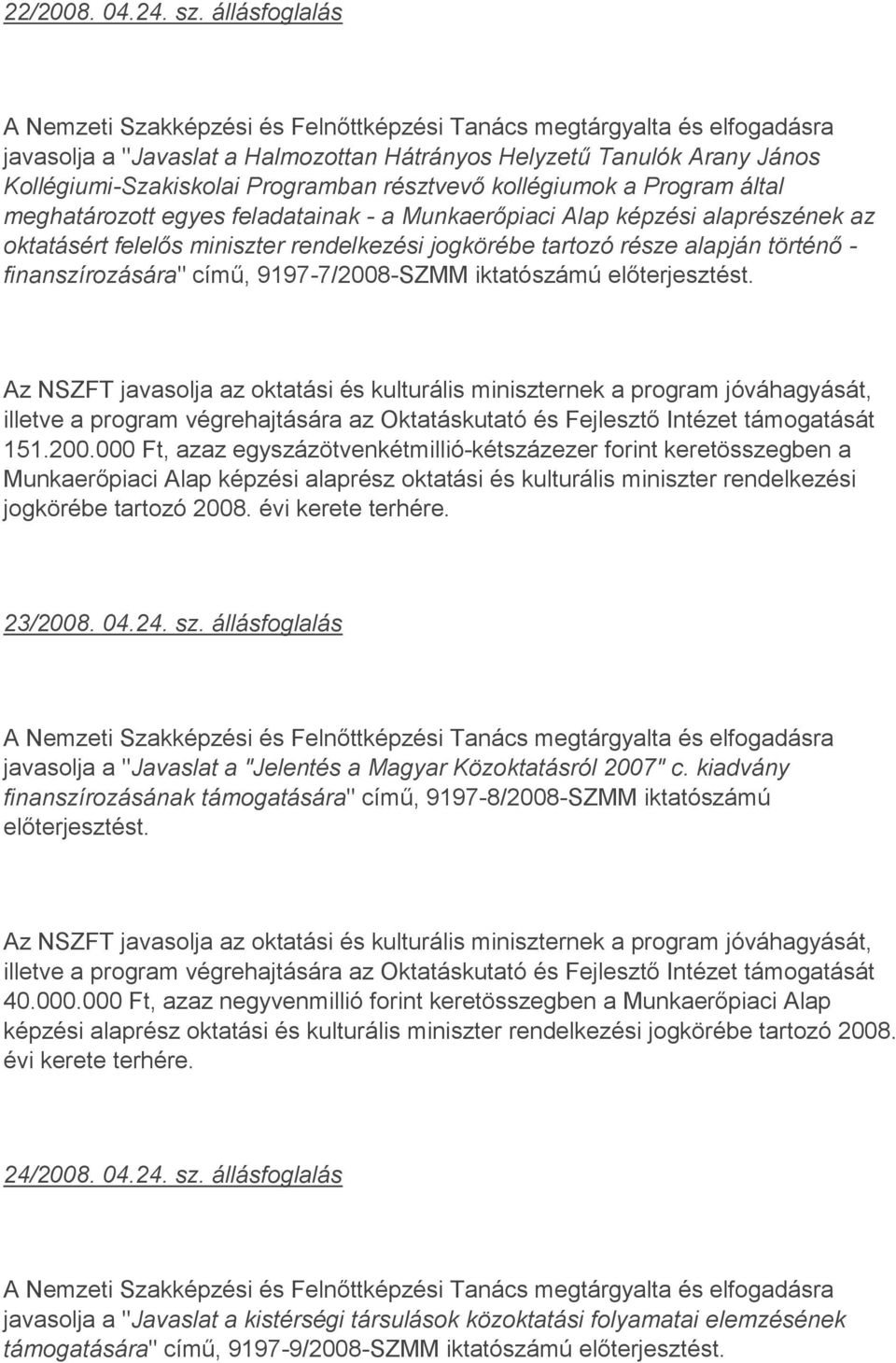 22/2008. 04.24. sz. állásfoglalás

A Nemzeti Szakképzési és Felnőttképzési Tanács megtárgyalta és elfogadásra javasolja a "Javaslat a Halmozottan Hátrányos Helyzetű Tanulók Arany János Kollégiumi-Szakiskolai Programban résztvevő kollégiumok a Program által meghatározott egyes feladatainak - a Munkaerőpiaci Alap képzési alaprészének az oktatásért felelős miniszter rendelkezési jogkörébe tartozó része alapján történő - finanszírozására" című, 9197-7/2008-SZMM iktatószámú előterjesztést.

Az NSZFT javasolja az oktatási és kulturális miniszternek a program jóváhagyását, illetve a program végrehajtására az Oktatáskutató és Fejlesztő Intézet támogatását 151.200.000 Ft, azaz egyszázötvenkétmillió-kétszázezer forint keretösszegben a Munkaerőpiaci Alap képzési alaprész oktatási és kulturális miniszter rendelkezési jogkörébe tartozó 2008. évi kerete terhére.

23/2008. 04.24. sz. állásfoglalás

A Nemzeti Szakképzési és Felnőttképzési Tanács megtárgyalta és elfogadásra javasolja a "Javaslat a "Jelentés a Magyar Közoktatásról 2007" c. kiadvány finanszírozásának támogatására" című, 9197-8/2008-SZMM iktatószámú előterjesztést.

Az NSZFT javasolja az oktatási és kulturális miniszternek a program jóváhagyását, illetve a program végrehajtására az Oktatáskutató és Fejlesztő Intézet támogatását 40.000.000 Ft, azaz negyvenmillió forint keretösszegben a Munkaerőpiaci Alap képzési alaprész oktatási és kulturális miniszter rendelkezési jogkörébe tartozó 2008. évi kerete terhére.

24/2008. 04.24. sz. állásfoglalás

A Nemzeti Szakképzési és Felnőttképzési Tanács megtárgyalta és elfogadásra javasolja a "Javaslat a kistérségi társulások közoktatási folyamatai elemzésének támogatására" című, 9197-9/2008-SZMM iktatószámú előterjesztést.